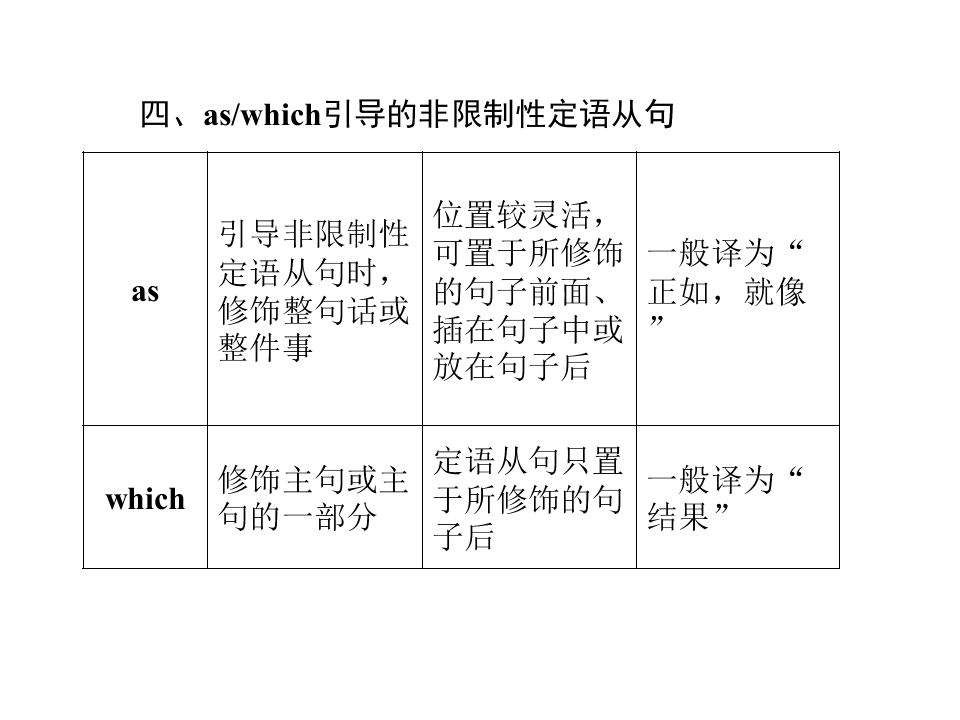 四、as/which引导的非限制性定语从句

| as | 引导非限制性定语从句时，修饰整句话或整件事 | 位置较灵活，可置于所修饰的句子前面、插在句子中或放在句子后 | 一般译为“正如，就像” |
|---|---|---|---|
| which | 修饰主句或主句的一部分 | 定语从句只置于所修饰的句子后 | 一般译为“结果” |